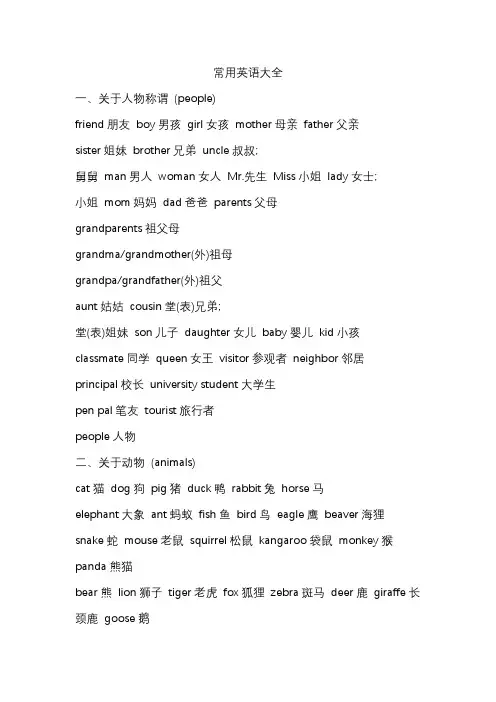 常用英语大全

一、关于人物称谓 (people)

friend 朋友 boy 男孩 girl 女孩 mother 母亲 father 父亲

sister 姐妹 brother 兄弟 uncle 叔叔;

舅舅 man 男人 woman 女人 Mr.先生 Miss 小姐 lady 女士;

小姐 mom 妈妈 dad 爸爸 parents 父母

grandparents 祖父母

grandma/grandmother(外)祖母

grandpa/grandfather(外)祖父

aunt 姑姑 cousin 堂(表)兄弟;

堂(表)姐妹 son 儿子 daughter 女儿 baby 婴儿 kid 小孩

classmate 同学 queen 女王 visitor 参观者 neighbor 邻居

principal 校长 university student 大学生

pen pal 笔友 tourist 旅行者

people 人物

二、关于动物 (animals)

cat 猫 dog 狗 pig 猪 duck 鸭 rabbit 兔 horse 马

elephant 大象 ant 蚂蚁 fish 鱼 bird 鸟 eagle 鹰 beaver 海狸

snake 蛇 mouse 老鼠 squirrel 松鼠 kangaroo 袋鼠 monkey 猴

panda 熊猫

bear 熊 lion 狮子 tiger 老虎 fox 狐狸 zebra 斑马 deer 鹿 giraffe 长颈鹿 goose 鹅